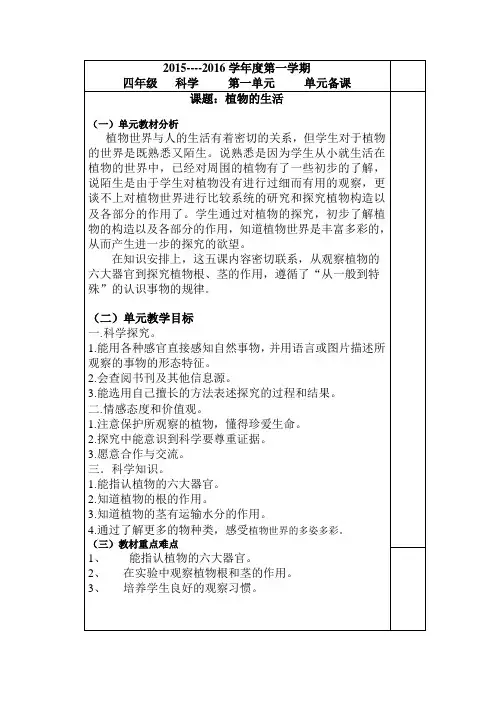 2015----2016 学年度第一学期
四年级　科学　第一单元　单元备课
课题：植物的生活

（一）单元教材分析
植物世界与人的生活有着密切的关系，但学生对于植物的世界是既熟悉又陌生。说熟悉是因为学生从小就生活在植物的世界中，已经对周围的植物有了一些初步的了解，说陌生是由于学生对植物没有进行过细而有用的观察，更谈不上对植物世界进行比较系统的研究和探究植物构造以及各部分的作用了。学生通过对植物的探究，初步了解植物的构造以及各部分的作用，知道植物世界是丰富多彩的，从而产生进一步的探究的欲望。
在知识安排上，这五课内容密切联系，从观察植物的六大器官到探究植物根、茎的作用，遵循了“从一般到特殊”的认识事物的规律。

（二）单元教学目标
一.科学探究。
1.能用各种感官直接感知自然事物，并用语言或图片描述所观察的事物的形态特征。
2.会查阅书刊及其他信息源。
3.能选用自己擅长的方法表述探究的过程和结果。
二.情感态度和价值观。
1.注意保护所观察的植物，懂得珍爱生命。
2.探究中能意识到科学要尊重证据。
3.愿意合作与交流。
三．科学知识。
1.能指认植物的六大器官。
2.知道植物的根的作用。
3.知道植物的茎有运输水分的作用。
4.通过了解更多的物种类，感受植物世界的多姿多彩.
（三）教材重点难点
1、　能指认植物的六大器官。
2、　在实验中观察植物根和茎的作用。
3、　培养学生良好的观察习惯。